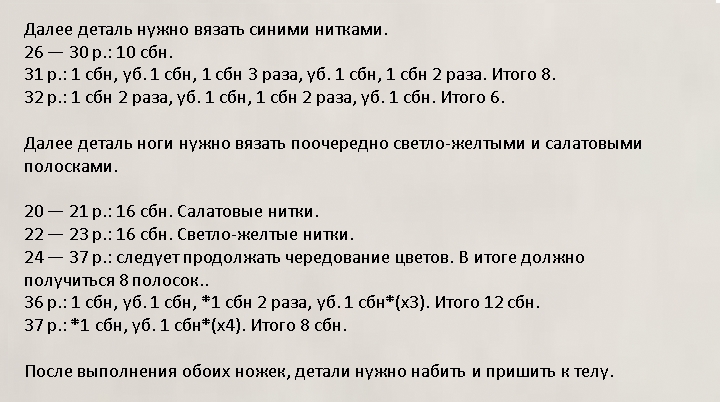 Далее деталь нужно вязать синими нитками.
26 — 30 р.: 10 сбн.
31 р.: 1 сбн, уб. 1 сбн, 1 сбн 3 раза, уб. 1 сбн, 1 сбн 2 раза. Итого 8.
32 р.: 1 сбн 2 раза, уб. 1 сбн, 1 сбн 2 раза, уб. 1 сбн. Итого 6.

Далее деталь ноги нужно вязать поочередно светло-желтыми и салатовыми полосками.

20 — 21 р.: 16 сбн. Салатовые нитки.
22 — 23 р.: 16 сбн. Светло-желтые нитки.
24 — 37 р.: следует продолжать чередование цветов. В итоге должно получиться 8 полосок..
36 р.: 1 сбн, уб. 1 сбн, *1 сбн 2 раза, уб. 1 сбн*(х3). Итого 12 сбн.
37 р.: *1 сбн, уб. 1 сбн*(х4). Итого 8 сбн.

После выполнения обоих ножек, детали нужно набить и пришить к телу.